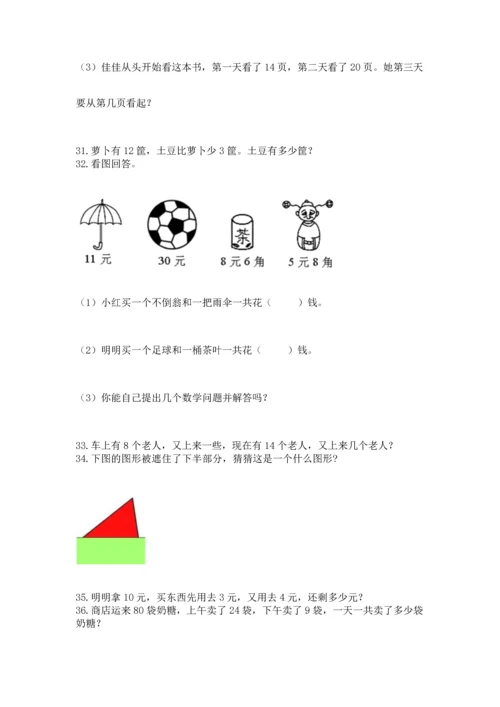 （3）佳佳从头开始看这本书，第一天看了 14 页，第二天看了 20 页。她第三天要从第几页看起？

31. 萝卜有 12 筐，土豆比萝卜少 3 筐。土豆有多少筐？
32. 看图回答。

茶

11 元

30 元

8 元 6 角

5 元 8 角

（1）小红买一个不倒翁和一把雨伞一共花（　　）钱。

（2）明明买一个足球和一桶茶叶一共花（　　）钱。

（3）你能自己提出几个数学问题并解答吗？

33. 车上有 8 个老人，又上来一些，现在有 14 个老人，又上来几个老人？
34. 下图的图形被遮住了下半部分，猜猜这是一个什么图形？

35. 明明拿 10 元，买东西先用去 3 元，又用去 4 元，还剩多少元？
36. 商店运来 80 袋奶糖，上午卖了 24 袋，下午卖了 9 袋，一天一共卖了多少袋奶糖？